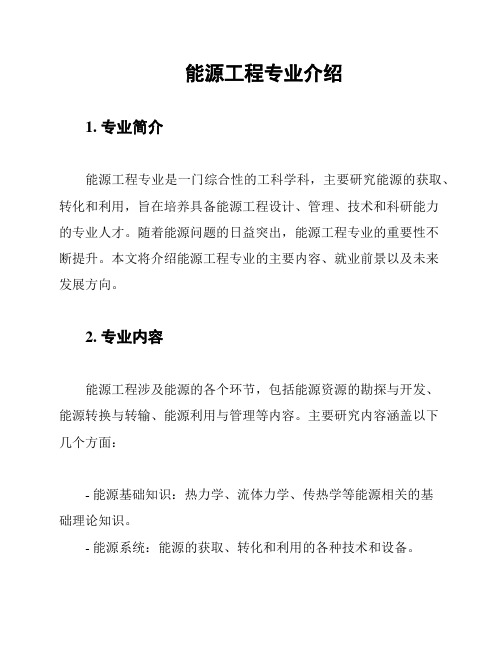 能源工程专业介绍

1. 专业简介

能源工程专业是一门综合性的工科学科，主要研究能源的获取、转化和利用，旨在培养具备能源工程设计、管理、技术和科研能力的专业人才。随着能源问题的日益突出，能源工程专业的重要性不断提升。本文将介绍能源工程专业的主要内容、就业前景以及未来发展方向。

2. 专业内容

能源工程涉及能源的各个环节，包括能源资源的勘探与开发、能源转换与转输、能源利用与管理等内容。主要研究内容涵盖以下几个方面：

- 能源基础知识：热力学、流体力学、传热学等能源相关的基础理论知识。
- 能源系统：能源的获取、转化和利用的各种技术和设备。